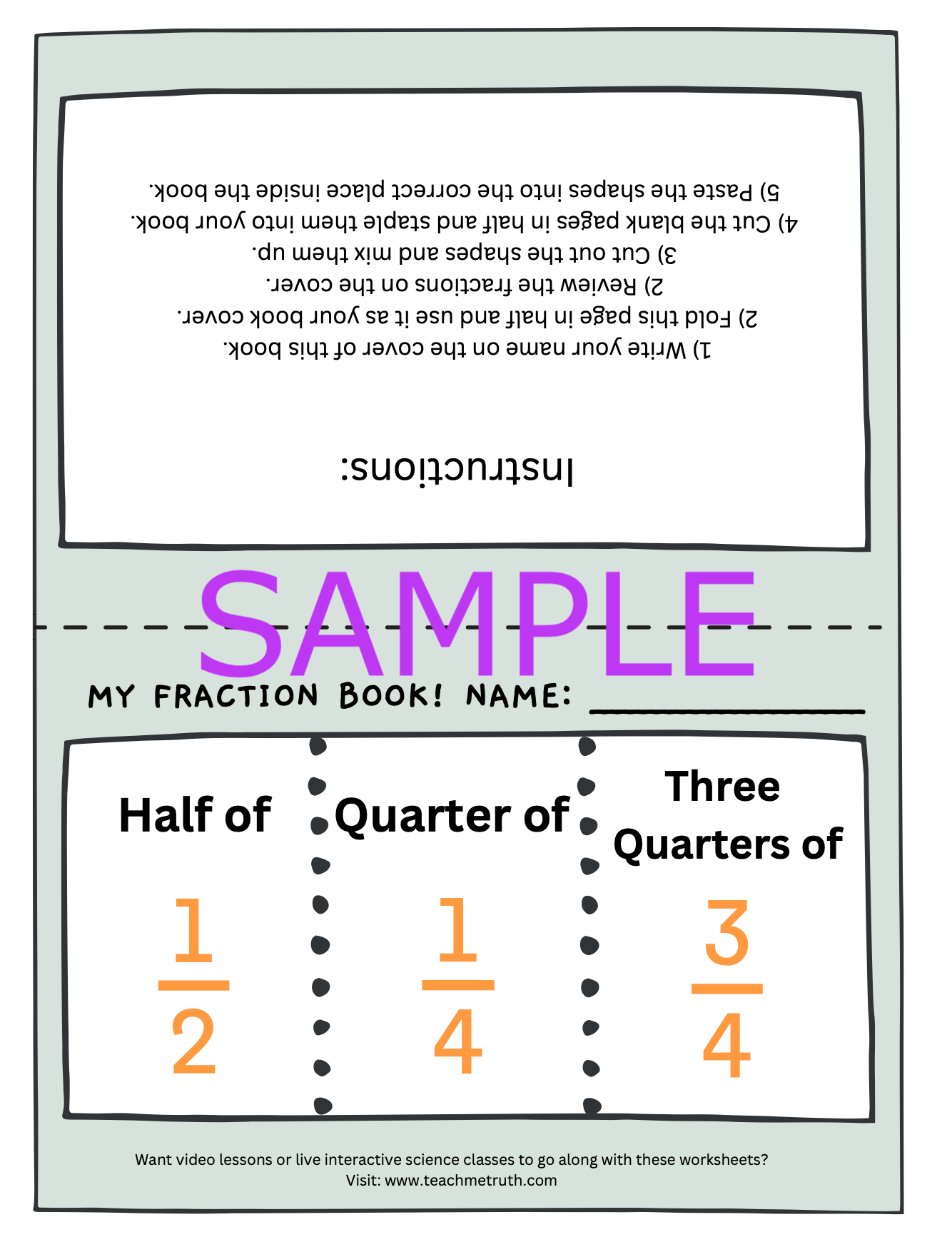 Instructions:

1) Write your name on the cover of this book.
2) Fold this page in half and use it as your book cover.
2) Review the fractions on the cover.
3) Cut out the shapes and mix them up.
4) Cut the blank pages in half and staple them into your book.
5) Paste the shapes into the correct place inside the book.

MY FRACTION BOOK! NAME: ____

Half of

$\frac{1}{2}$

Quarter of

$\frac{1}{4}$

Three Quarters of

$\frac{3}{4}$

Want video lessons or live interactive science classes to go along with these worksheets?
Visit: www.teachmetruth.com

SAMPLE